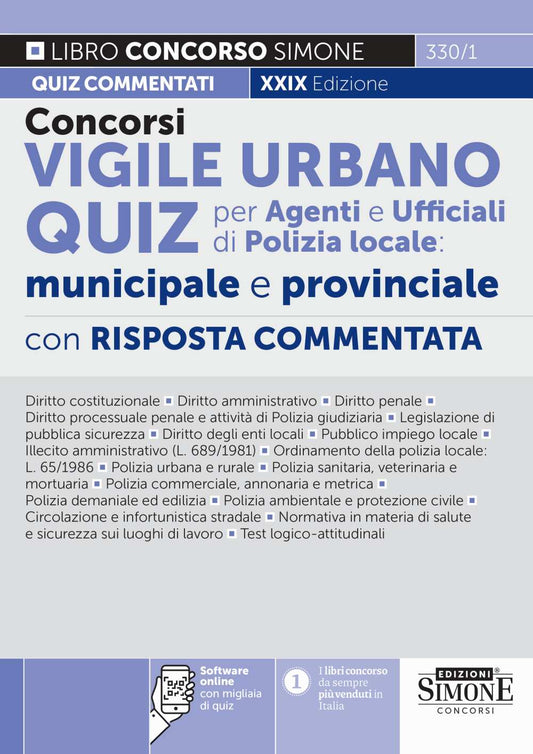 LIBRO CONCORSO SIMONE 330/1

QUIZ COMMENTATI XXIX Edizione

Concorsi
VIGILE URBANO
QUIZ per Agenti e Ufficiali di Polizia locale:
municipale e provinciale
con RISPOSTA COMMENTATA

Diritto costituzionale ▪ Diritto amministrativo ▪ Diritto penale ▪ Diritto processuale penale e attività di Polizia giudiziaria ▪ Legislazione di pubblica sicurezza ▪ Diritto degli enti locali ▪ Pubblico impiego locale ▪ Illecito amministrativo (L. 689/1981) ▪ Ordinamento della polizia locale: L. 65/1986 ▪ Polizia urbana e rurale ▪ Polizia sanitaria, veterinaria e mortuaria ▪ Polizia commerciale, annonaria e metrica ▪ Polizia demaniale ed edilizia ▪ Polizia ambientale e protezione civile ▪ Circolazione e infortunistica stradale ▪ Normativa in materia di salute e sicurezza sui luoghi di lavoro ▪ Test logico-attitudinali

Software online con migliaia di quiz

1 I libri concorso da sempre più venduti in Italia

EDIZIONI SIMONE CONCORSI